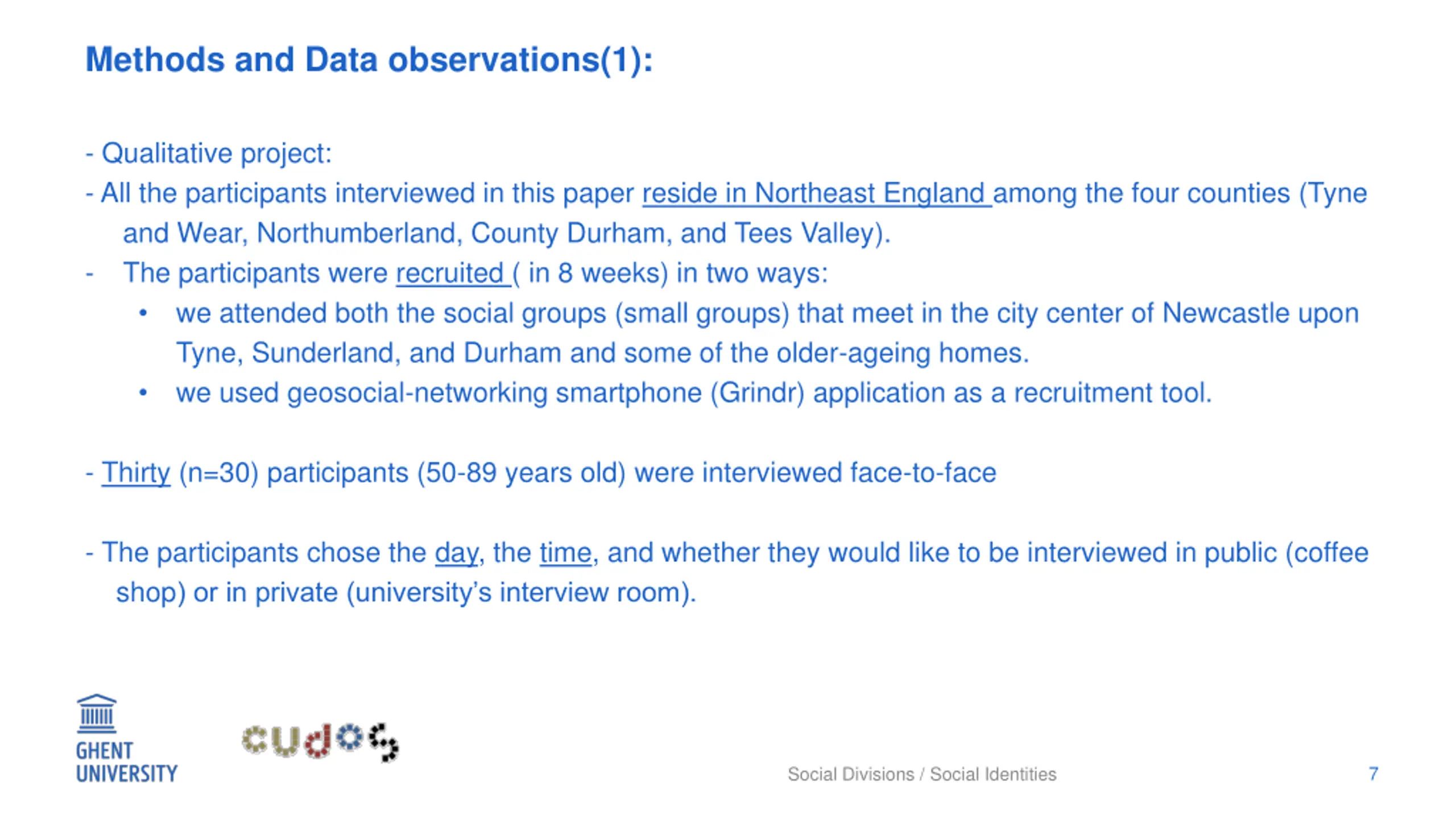 Methods and Data observations(1):

- Qualitative project:
- All the participants interviewed in this paper reside in Northeast England among the four counties (Tyne and Wear, Northumberland, County Durham, and Tees Valley).
- The participants were recruited ( in 8 weeks) in two ways:
• we attended both the social groups (small groups) that meet in the city center of Newcastle upon Tyne, Sunderland, and Durham and some of the older-ageing homes.
• we used geosocial-networking smartphone (Grindr) application as a recruitment tool.

- Thirty (n=30) participants (50-89 years old) were interviewed face-to-face

- The participants chose the day, the time, and whether they would like to be interviewed in public (coffee shop) or in private (university's interview room).

GHENT UNIVERSITY

cudos

Social Divisions / Social Identities

7